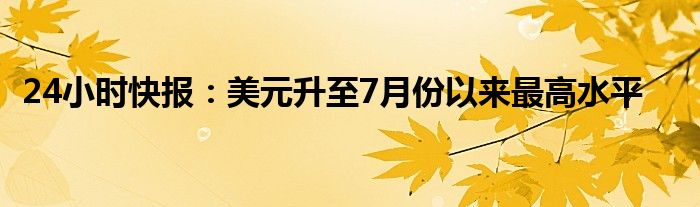 24小时快报：美元升至7月份以来最高水平